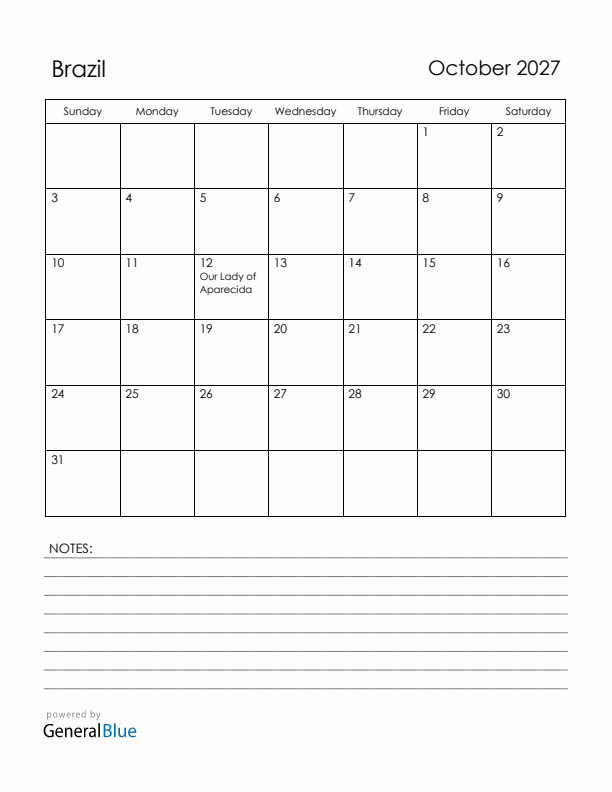 Brazil

October 2027

| Sunday | Monday | Tuesday | Wednesday | Thursday | Friday | Saturday |
|---|---|---|---|---|---|---|
| | | | | | 1 | 2 |
| 3 | 4 | 5 | 6 | 7 | 8 | 9 |
| 10 | 11 | 12 Our Lady of Aparecida | 13 | 14 | 15 | 16 |
| 17 | 18 | 19 | 20 | 21 | 22 | 23 |
| 24 | 25 | 26 | 27 | 28 | 29 | 30 |
| 31 | | | | | | |

NOTES:

powered by
GeneralBlue